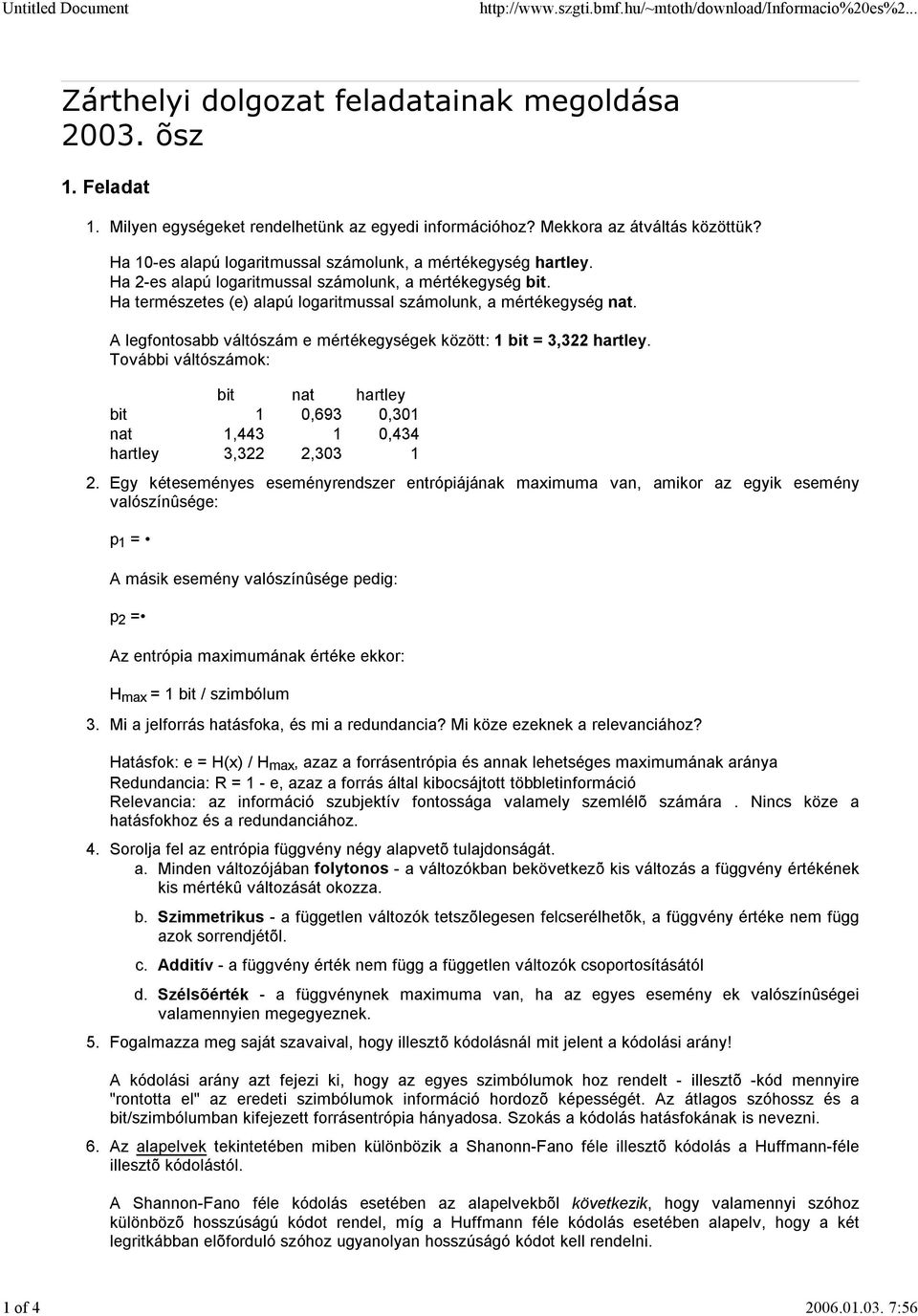 Untitled Document http://www.szgti.bmf.hu/~mtoth/download/Informacio%20es%2...

Zárthelyi dolgozat feladatainak megoldása 2003. õsz

1. Feladat

1. Milyen egységeket rendelhetünk az egyedi információhoz? Mekkora az átváltás közöttük?

Ha 10-es alapú logaritmussal számolunk, a mértékegység hartley.
Ha 2-es alapú logaritmussal számolunk, a mértékegység bit.
Ha természetes (e) alapú logaritmussal számolunk, a mértékegység nat.

A legfontosabb váltószám e mértékegységek között: 1 bit = 3,322 hartley.
További váltószámok:

| | bit | nat | hartley |
|---|---|---|---|
| bit | 1 | 0,693 | 0,301 |
| nat | 1,443 | 1 | 0,434 |
| hartley | 3,322 | 2,303 | 1 |

2. Egy kéteseményes eseményrendszer entrópiájának maximuma van, amikor az egyik esemény valószínûsége:

$p_1$ = •

A másik esemény valószínûsége pedig:

$p_2$ =•

Az entrópia maximumának értéke ekkor:

$H_{max}$ = 1 bit / szimbólum

3. Mi a jelforrás hatásfoka, és mi a redundancia? Mi köze ezeknek a relevanciához?

Hatásfok: e = H(x) / $H_{max}$, azaz a forrásentrópia és annak lehetséges maximumának aránya
Redundancia: R = 1 - e, azaz a forrás által kibocsájtott többletinformáció
Relevancia: az információ szubjektív fontossága valamely szemlélõ számára . Nincs köze a hatásfokhoz és a redundanciához.

4. Sorolja fel az entrópia függvény négy alapvetõ tulajdonságát.
a. Minden változójában folytonos - a változókban bekövetkezõ kis változás a függvény értékének kis mértékû változását okozza.
b. Szimmetrikus - a független változók tetszõlegesen felcserélhetõk, a függvény értéke nem függ azok sorrendjétõl.
c. Additív - a függvény érték nem függ a független változók csoportosításától
d. Szélsõérték - a függvénynek maximuma van, ha az egyes esemény ek valószínûségei valamennyien megegyeznek.

5. Fogalmazza meg saját szavaival, hogy illesztõ kódolásnál mit jelent a kódolási arány!

A kódolási arány azt fejezi ki, hogy az egyes szimbólumok hoz rendelt - illesztõ -kód mennyire "rontotta el" az eredeti szimbólumok információ hordozõ képességét. Az átlagos szóhossz és a bit/szimbólumban kifejezett forrásentrópia hányadosa. Szokás a kódolás hatásfokának is nevezni.

6. Az alapelvek tekintetében miben különbözik a Shanonn-Fano féle illesztõ kódolás a Huffmann-féle illesztõ kódolástól.

A Shannon-Fano féle kódolás esetében az alapelvekbõl következik, hogy valamennyi szóhoz különbözõ hosszúságú kódot rendel, míg a Huffmann féle kódolás esetében alapelv, hogy a két legritkábban elõforduló szóhoz ugyanolyan hosszúságó kódot kell rendelni.

1 of 4 2006.01.03. 7:56